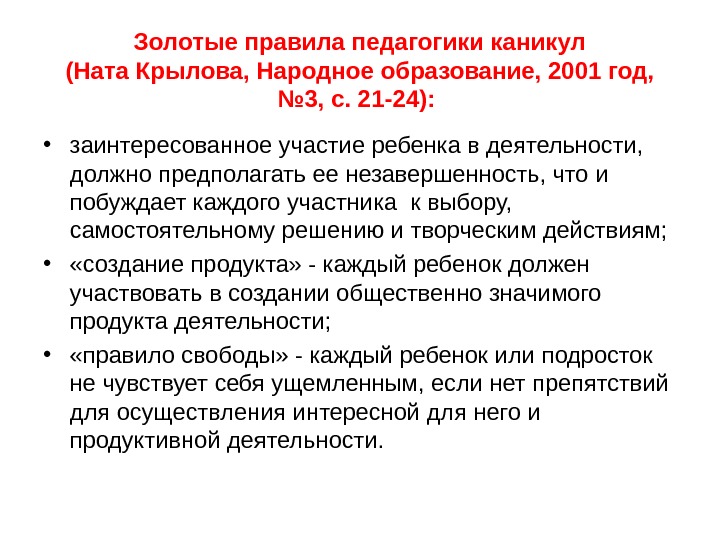 Золотые правила педагогики каникул
(Ната Крылова, Народное образование, 2001 год, №3, с. 21-24):

• заинтересованное участие ребенка в деятельности, должно предполагать ее незавершенность, что и побуждает каждого участника к выбору, самостоятельному решению и творческим действиям;
• «создание продукта» - каждый ребенок должен участвовать в создании общественно значимого продукта деятельности;
• «правило свободы» - каждый ребенок или подросток не чувствует себя ущемленным, если нет препятствий для осуществления интересной для него и продуктивной деятельности.